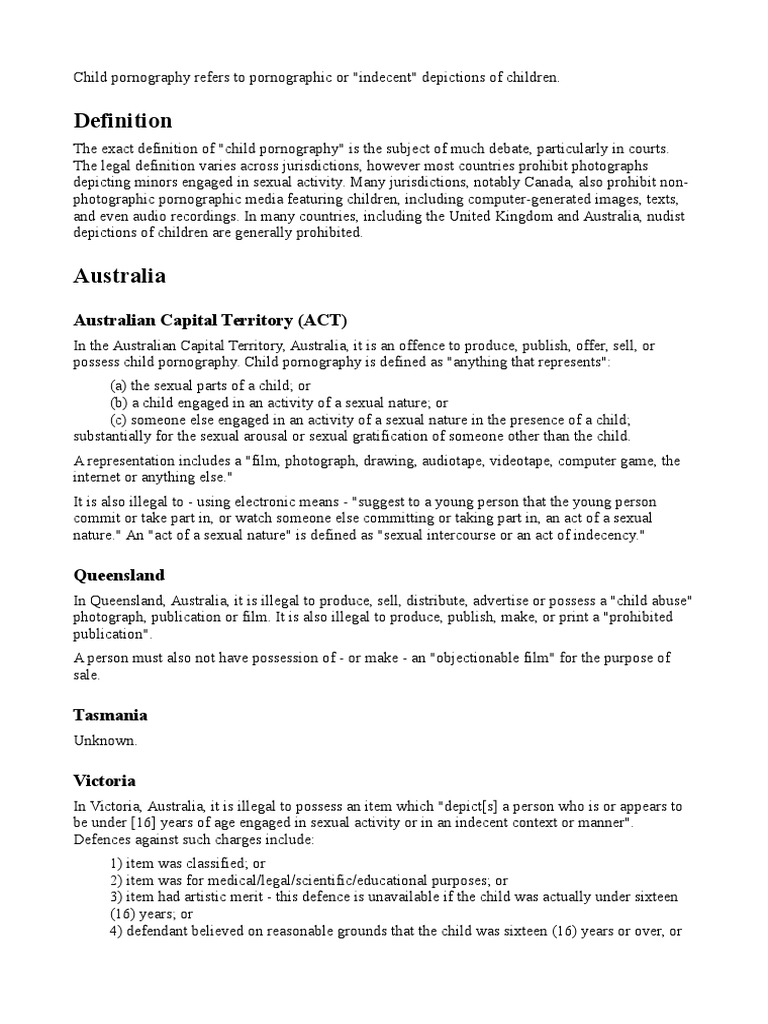 Child pornography refers to pornographic or "indecent" depictions of children.

Definition

The exact definition of "child pornography" is the subject of much debate, particularly in courts. The legal definition varies across jurisdictions, however most countries prohibit photographs depicting minors engaged in sexual activity. Many jurisdictions, notably Canada, also prohibit non-photographic pornographic media featuring children, including computer-generated images, texts, and even audio recordings. In many countries, including the United Kingdom and Australia, nudist depictions of children are generally prohibited.

Australia

Australian Capital Territory (ACT)

In the Australian Capital Territory, Australia, it is an offence to produce, publish, offer, sell, or possess child pornography. Child pornography is defined as "anything that represents":

(a) the sexual parts of a child; or
(b) a child engaged in an activity of a sexual nature; or
(c) someone else engaged in an activity of a sexual nature in the presence of a child; substantially for the sexual arousal or sexual gratification of someone other than the child.

A representation includes a "film, photograph, drawing, audiotape, videotape, computer game, the internet or anything else."

It is also illegal to - using electronic means - "suggest to a young person that the young person commit or take part in, or watch someone else committing or taking part in, an act of a sexual nature." An "act of a sexual nature" is defined as "sexual intercourse or an act of indecency."

Queensland

In Queensland, Australia, it is illegal to produce, sell, distribute, advertise or possess a "child abuse" photograph, publication or film. It is also illegal to produce, publish, make, or print a "prohibited publication".

A person must also not have possession of - or make - an "objectionable film" for the purpose of sale.

Tasmania

Unknown.

Victoria

In Victoria, Australia, it is illegal to possess an item which "depict[s] a person who is or appears to be under [16] years of age engaged in sexual activity or in an indecent context or manner". Defences against such charges include:

1) item was classified; or
2) item was for medical/legal/scientific/educational purposes; or
3) item had artistic merit - this defence is unavailable if the child was actually under sixteen (16) years; or
4) defendant believed on reasonable grounds that the child was sixteen (16) years or over, or